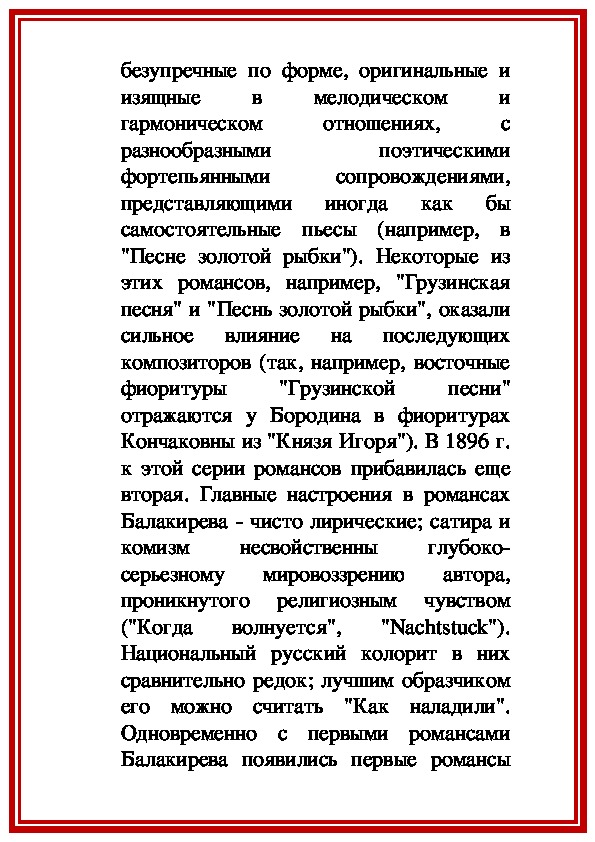 безупречные по форме, оригинальные и изящные в мелодическом и гармоническом отношениях, с разнообразными поэтическими фортепьянными сопровождениями, представляющими иногда как бы самостоятельные пьесы (например, в "Песне золотой рыбки"). Некоторые из этих романсов, например, "Грузинская песня" и "Песнь золотой рыбки", оказали сильное влияние на последующих композиторов (так, например, восточные фиоритуры "Грузинской песни" отражаются у Бородина в фиоритурах Кончаковны из "Князя Игоря"). В 1896 г. к этой серии романсов прибавилась еще вторая. Главные настроения в романсах Балакирева - чисто лирические; сатира и комизм несвойственны глубоко-серьезному мировоззрению автора, проникнутого религиозным чувством ("Когда волнуется", "Nachtstuck"). Национальный русский колорит в них сравнительно редок; лучшим образчиком его можно считать "Как наладили". Одновременно с первыми романсами Балакирева появились первые романсы